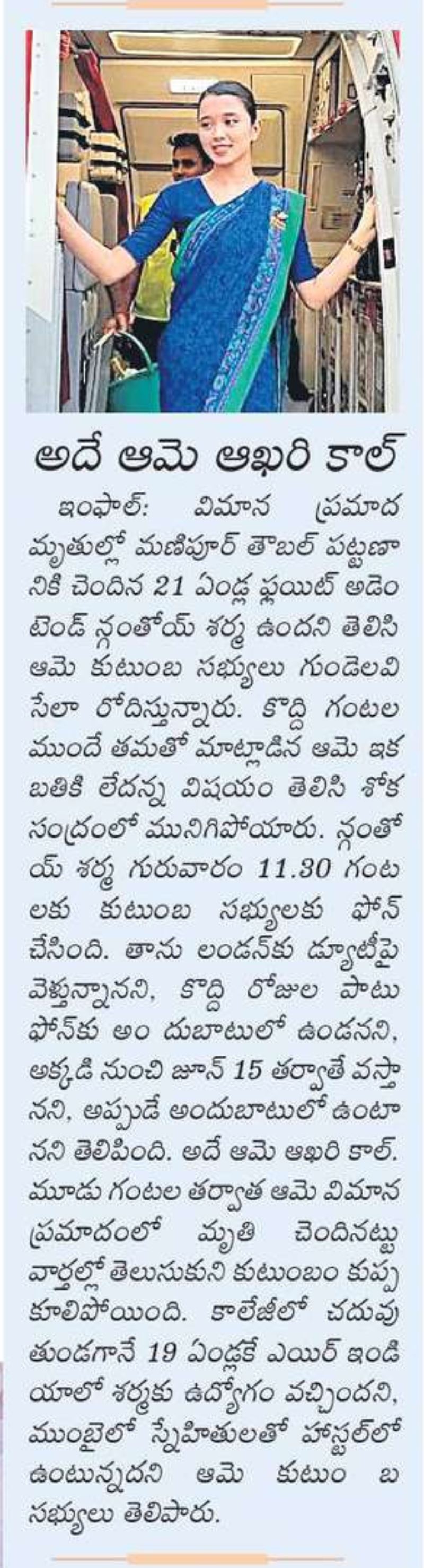 అదే ఆమె ఆఖరి కాల్

ఇంఫాల్: విమాన ప్రమాద మృతుల్లో మణిపూర్ తౌబల్ పట్టణానికి చెందిన 21 ఏండ్ల ఫ్లయిట్ అటెండెంట్ న్గంతోయ్ శర్మ ఉందని తెలిసి ఆమె కుటుంబ సభ్యులు గుండెలవిసేలా రోదిస్తున్నారు. కొద్ది గంటల ముందే తమతో మాట్లాడిన ఆమె ఇక బతికి లేదన్న విషయం తెలిసి శోక సంద్రంలో మునిగిపోయారు. న్గంతోయ్ శర్మ గురువారం 11.30 గంటలకు కుటుంబ సభ్యులకు ఫోన్ చేసింది. తాను లండన్‌కు డ్యూటీపై వెళ్తున్నానని, కొద్ది రోజుల పాటు ఫోన్‌కు అం దుబాటులో ఉండనని, అక్కడి నుంచి జూన్ 15 తర్వాతే వస్తానని, అప్పుడే అందుబాటులో ఉంటానని తెలిపింది. అదే ఆమె ఆఖరి కాల్. మూడు గంటల తర్వాత ఆమె విమాన ప్రమాదంలో మృతి చెందినట్టు వార్తల్లో తెలుసుకుని కుటుంబం కుప్పకూలిపోయింది. కాలేజీలో చదువుతుండగానే 19 ఏండ్లకే ఎయిర్ ఇండియాలో శర్మకు ఉద్యోగం వచ్చిందని, ముంబైలో స్నేహితులతో హాస్టల్‌లో ఉంటున్నదని ఆమె కుటుం బ సభ్యులు తెలిపారు.